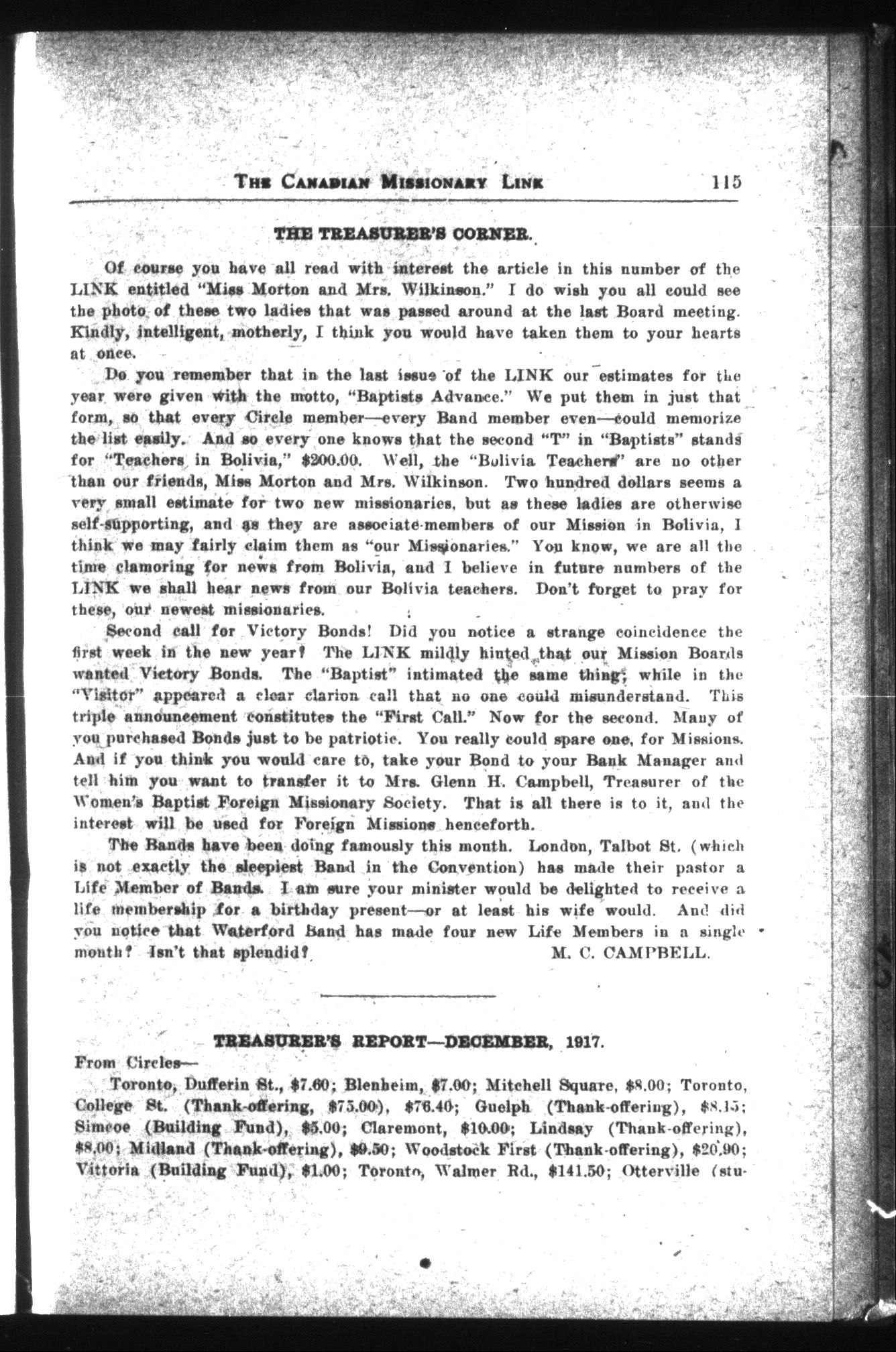 THE CANADIAN MISSIONARY LINK 115

THE TREASURER'S CORNER.

Of course you have all read with interest the article in this number of the LINK entitled "Miss Morton and Mrs. Wilkinson." I do wish you all could see the photo of these two ladies that was passed around at the last Board meeting. Kindly, intelligent, motherly, I think you would have taken them to your hearts at once.

Do you remember that in the last issue of the LINK our estimates for the year were given with the motto, "Baptists Advance." We put them in just that form, so that every Circle member—every Band member even—could memorize the list easily. And so every one knows that the second "T" in "Baptists" stands for "Teachers in Bolivia," $200.00. Well, the "Bolivia Teachers" are no other than our friends, Miss Morton and Mrs. Wilkinson. Two hundred dollars seems a very small estimate for two new missionaries, but as these ladies are otherwise self-supporting, and as they are associate-members of our Mission in Bolivia, I think we may fairly claim them as "our Missionaries." You know, we are all the time clamoring for news from Bolivia, and I believe in future numbers of the LINK we shall hear news from our Bolivia teachers. Don't forget to pray for these, our newest missionaries.

Second call for Victory Bonds! Did you notice a strange coincidence the first week in the new year? The LINK mildly hinted that our Mission Boards wanted Victory Bonds. The "Baptist" intimated the same thing; while in the "Visitor" appeared a clear clarion call that no one could misunderstand. This triple announcement constitutes the "First Call." Now for the second. Many of you purchased Bonds just to be patriotic. You really could spare one, for Missions. And if you think you would care to, take your Bond to your Bank Manager and tell him you want to transfer it to Mrs. Glenn H. Campbell, Treasurer of the Women's Baptist Foreign Missionary Society. That is all there is to it, and the interest will be used for Foreign Missions henceforth.

The Bands have been doing famously this month. London, Talbot St. (which is not exactly the sleepiest Band in the Convention) has made their pastor a Life Member of Bands. I am sure your minister would be delighted to receive a life membership for a birthday present—or at least his wife would. And did you notice that Waterford Band has made four new Life Members in a single month? Isn't that splendid? M. C. CAMPBELL.

TREASURER'S REPORT—DECEMBER, 1917.

From Circles—

Toronto, Dufferin St., $7.60; Blenheim, $7.00; Mitchell Square, $8.00; Toronto, College St. (Thank-offering, $75.00), $76.40; Guelph (Thank-offering), $8.15; Simcoe (Building Fund), $5.00; Claremont, $10.00; Lindsay (Thank-offering), $8.00; Midland (Thank-offering), $9.50; Woodstock First (Thank-offering), $20.90; Vittoria (Building Fund), $1.00; Toronto, Walmer Rd., $141.50; Otterville (stu-